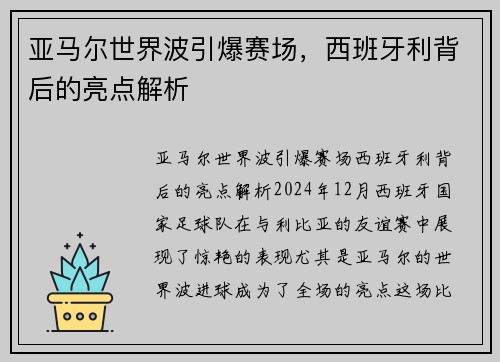 亚马尔世界波引爆赛场，西班牙利背后的亮点解析

亚马尔世界波引爆赛场西班牙利背后的亮点解析2024年12月西班牙国家足球队在与利比亚的友谊赛中展现了惊艳的表现尤其是亚马尔的世界波进球成为了全场的亮点这场比